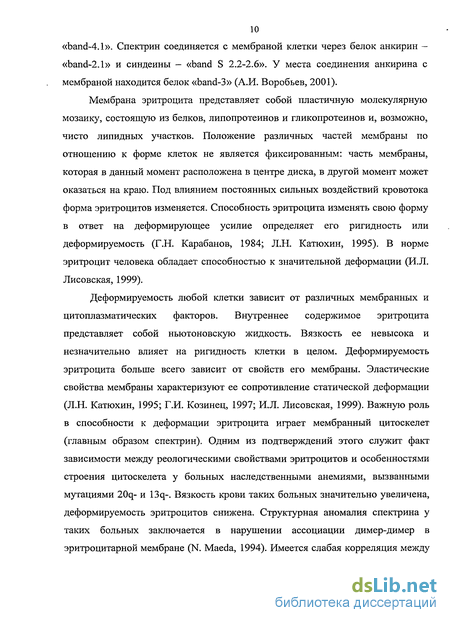 10

«band-4.1». Спектрин соединяется с мембраной клетки через белок анкирин – «band-2.1» и синдеины – «band S 2.2-2.6». У места соединения анкирина с мембраной находится белок «band-3» (А.И. Воробьев, 2001).

Мембрана эритроцита представляет собой пластичную молекулярную мозаику, состоящую из белков, липопротеинов и гликопротеинов и, возможно, чисто липидных участков. Положение различных частей мембраны по отношению к форме клеток не является фиксированным: часть мембраны, которая в данный момент расположена в центре диска, в другой момент может оказаться на краю. Под влиянием постоянных сильных воздействий кровотока форма эритроцитов изменяется. Способность эритроцита изменять свою форму в ответ на деформирующее усилие определяет его ригидность или деформируемость (Г.Н. Карабанов, 1984; Л.Н. Катюхин, 1995). В норме эритроцит человека обладает способностью к значительной деформации (И.Л. Лисовская, 1999).

Деформируемость любой клетки зависит от различных мембранных и цитоплазматических факторов. Внутреннее содержимое эритроцита представляет собой ньютоновскую жидкость. Вязкость ее невысока и незначительно влияет на ригидность клетки в целом. Деформируемость эритроцита больше всего зависит от свойств его мембраны. Эластические свойства мембраны характеризуют ее сопротивление статической деформации (Л.Н. Катюхин, 1995; Г.И. Козинец, 1997; И.Л. Лисовская, 1999). Важную роль в способности к деформации эритроцита играет мембранный цитоскелет (главным образом спектрин). Одним из подтверждений этого служит факт зависимости между реологическими свойствами эритроцитов и особенностями строения цитоскелета у больных наследственными анемиями, вызванными мутациями 20q- и 13q-. Вязкость крови таких больных значительно увеличена, деформируемость эритроцитов снижена. Структурная аномалия спектрина у таких больных заключается в нарушении ассоциации димер-димер в эритроцитарной мембране (N. Maeda, 1994). Имеется слабая корреляция между

dsLib.net
библиотека диссертаций